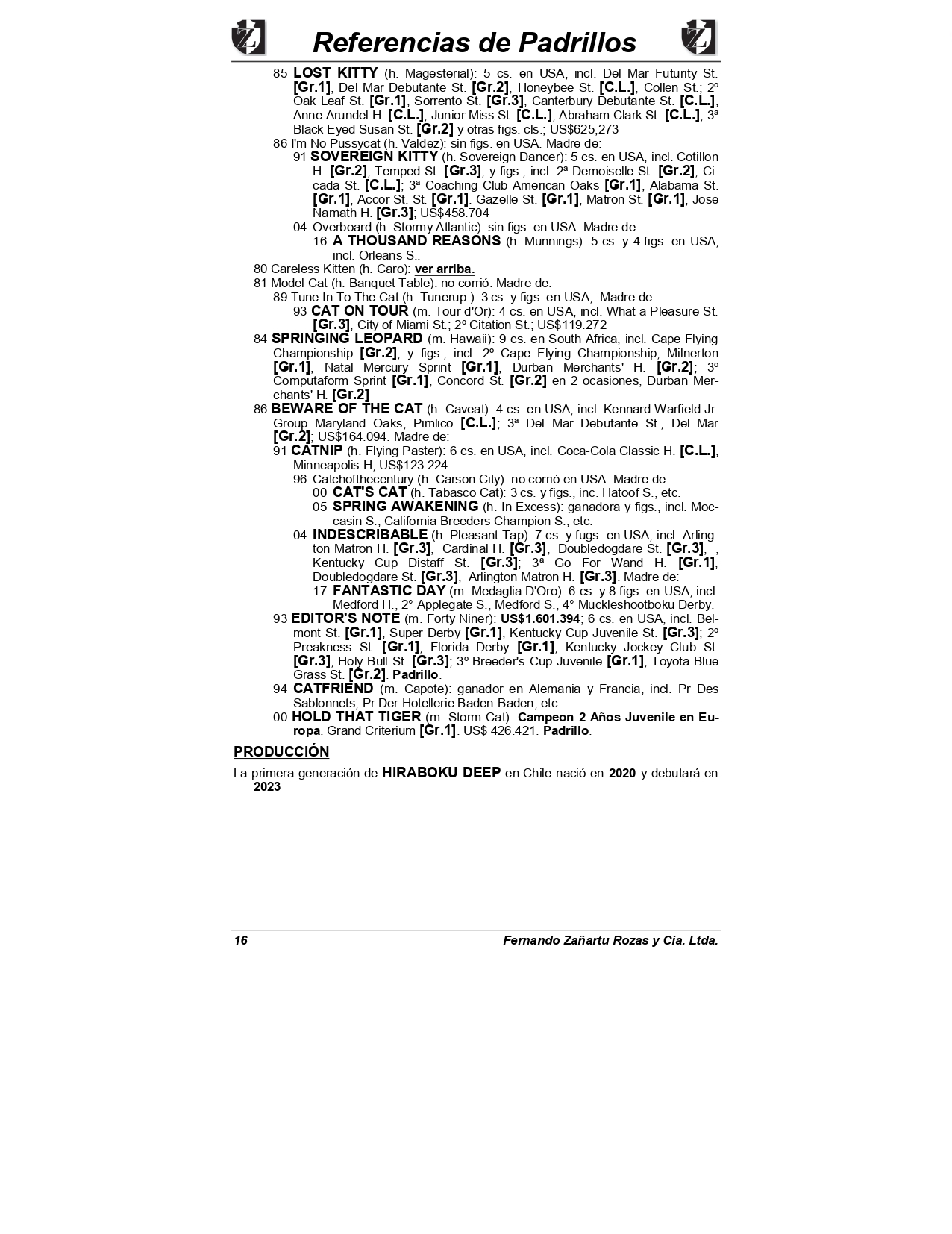 Referencias de Padrillos

85 LOST KITTY (h. Magesterial): 5 cs. en USA, incl. Del Mar Futurity St. [Gr.1], Del Mar Debutante St. [Gr.2], Honeybee St. [C.L.], Collen St.; 2º Oak Leaf St. [Gr.1], Sorrento St. [Gr.3], Canterbury Debutante St. [C.L.], Anne Arundel H. [C.L.], Junior Miss St. [C.L.], Abraham Clark St. [C.L.]; 3ª Black Eyed Susan St. [Gr.2] y otras figs. cls.; US$625,273

86 I'm No Pussycat (h. Valdez): sin figs. en USA. Madre de:

91 SOVEREIGN KITTY (h. Sovereign Dancer): 5 cs. en USA, incl. Cotillon H. [Gr.2], Temped St. [Gr.3]; y figs., incl. 2ª Demoiselle St. [Gr.2], Cicada St. [C.L.]; 3ª Coaching Club American Oaks [Gr.1], Alabama St. [Gr.1], Accor St. St. [Gr.1]. Gazelle St. [Gr.1], Matron St. [Gr.1], Jose Namath H. [Gr.3]; US$458.704

04 Overboard (h. Stormy Atlantic): sin figs. en USA. Madre de:

16 A THOUSAND REASONS (h. Munnings): 5 cs. y 4 figs. en USA, incl. Orleans S..

80 Careless Kitten (h. Caro): ver arriba.

81 Model Cat (h. Banquet Table): no corrió. Madre de:

89 Tune In To The Cat (h. Tunerup ): 3 cs. y figs. en USA; Madre de:

93 CAT ON TOUR (m. Tour d'Or): 4 cs. en USA, incl. What a Pleasure St. [Gr.3], City of Miami St.; 2º Citation St.; US$119.272

84 SPRINGING LEOPARD (m. Hawaii): 9 cs. en South Africa, incl. Cape Flying Championship [Gr.2]; y figs., incl. 2º Cape Flying Championship, Milnerton [Gr.1], Natal Mercury Sprint [Gr.1], Durban Merchants' H. [Gr.2]; 3º Computaform Sprint [Gr.1], Concord St. [Gr.2] en 2 ocasiones, Durban Merchants' H. [Gr.2]

86 BEWARE OF THE CAT (h. Caveat): 4 cs. en USA, incl. Kennard Warfield Jr. Group Maryland Oaks, Pimlico [C.L.]; 3ª Del Mar Debutante St., Del Mar [Gr.2]; US$164.094. Madre de:

91 CATNIP (h. Flying Paster): 6 cs. en USA, incl. Coca-Cola Classic H. [C.L.], Minneapolis H; US$123.224

96 Catchofthecentury (h. Carson City): no corrió en USA. Madre de:

00 CAT'S CAT (h. Tabasco Cat): 3 cs. y figs., inc. Hatoof S., etc.

05 SPRING AWAKENING (h. In Excess): ganadora y figs., incl. Moccasin S., California Breeders Champion S., etc.

04 INDESCRIBABLE (h. Pleasant Tap): 7 cs. y fugs. en USA, incl. Arlington Matron H. [Gr.3], Cardinal H. [Gr.3], Doubledogdare St. [Gr.3], , Kentucky Cup Distaff St. [Gr.3]; 3ª Go For Wand H. [Gr.1], Doubledogdare St. [Gr.3], Arlington Matron H. [Gr.3]. Madre de:

17 FANTASTIC DAY (m. Medaglia D'Oro): 6 cs. y 8 figs. en USA, incl. Medford H., 2° Applegate S., Medford S., 4° Muckleshootboku Derby.

93 EDITOR'S NOTE (m. Forty Niner): US$1.601.394; 6 cs. en USA, incl. Belmont St. [Gr.1], Super Derby [Gr.1], Kentucky Cup Juvenile St. [Gr.3]; 2º Preakness St. [Gr.1], Florida Derby [Gr.1], Kentucky Jockey Club St. [Gr.3], Holy Bull St. [Gr.3]; 3º Breeder's Cup Juvenile [Gr.1], Toyota Blue Grass St. [Gr.2]. Padrillo.

94 CATFRIEND (m. Capote): ganador en Alemania y Francia, incl. Pr Des Sablonnets, Pr Der Hotellerie Baden-Baden, etc.

00 HOLD THAT TIGER (m. Storm Cat): Campeon 2 Años Juvenile en Europa. Grand Criterium [Gr.1]. US$ 426.421. Padrillo.

PRODUCCIÓN

La primera generación de HIRABOKU DEEP en Chile nació en 2020 y debutará en 2023

16 Fernando Zañartu Rozas y Cia. Ltda.